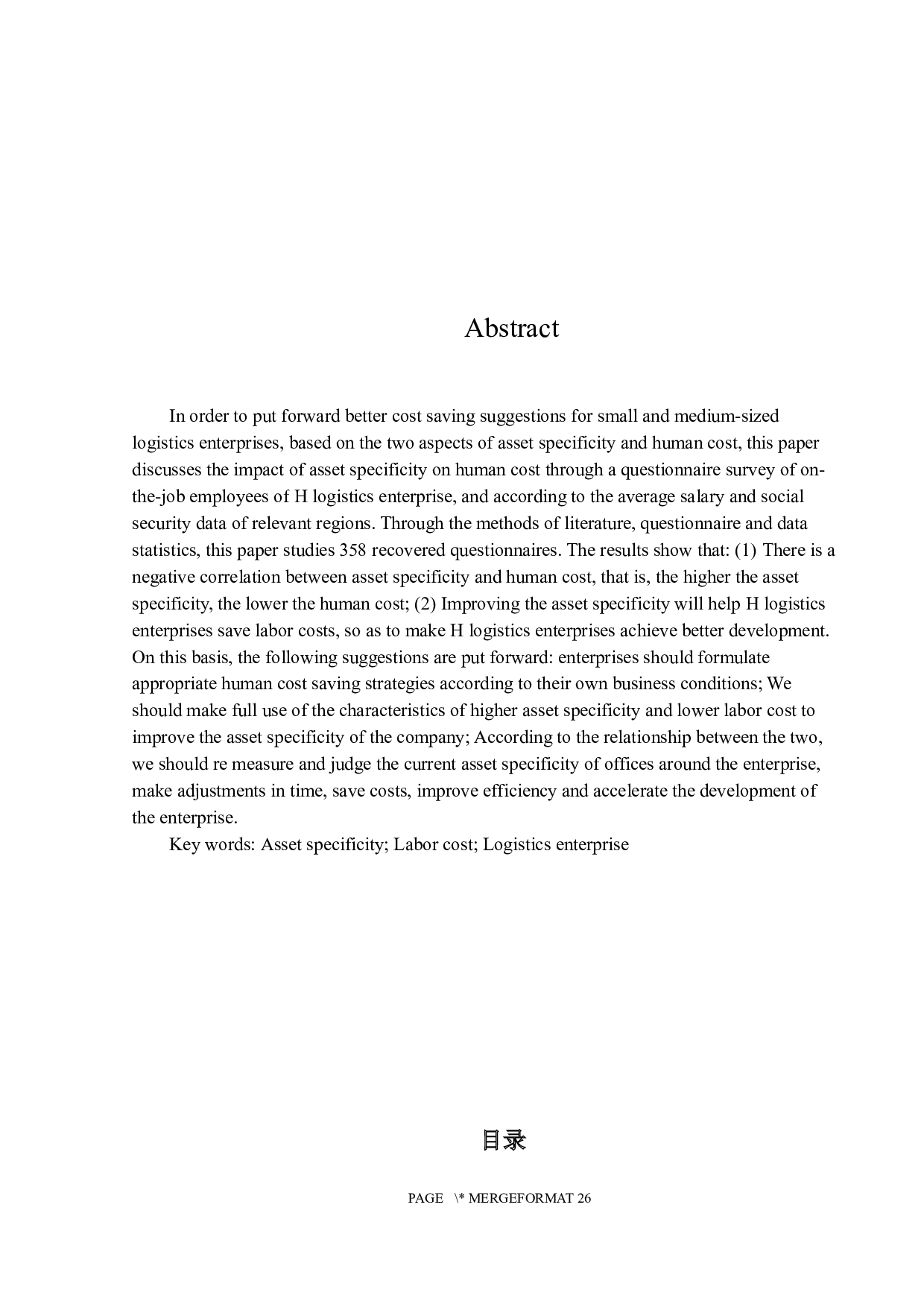 Abstract

In order to put forward better cost saving suggestions for small and medium-sized logistics enterprises, based on the two aspects of asset specificity and human cost, this paper discusses the impact of asset specificity on human cost through a questionnaire survey of on-the-job employees of H logistics enterprise, and according to the average salary and social security data of relevant regions. Through the methods of literature, questionnaire and data statistics, this paper studies 358 recovered questionnaires. The results show that: (1) There is a negative correlation between asset specificity and human cost, that is, the higher the asset specificity, the lower the human cost; (2) Improving the asset specificity will help H logistics enterprises save labor costs, so as to make H logistics enterprises achieve better development. On this basis, the following suggestions are put forward: enterprises should formulate appropriate human cost saving strategies according to their own business conditions; We should make full use of the characteristics of higher asset specificity and lower labor cost to improve the asset specificity of the company; According to the relationship between the two, we should re measure and judge the current asset specificity of offices around the enterprise, make adjustments in time, save costs, improve efficiency and accelerate the development of the enterprise.

Key words: Asset specificity; Labor cost; Logistics enterprise

目录

PAGE \* MERGEFORMAT 26